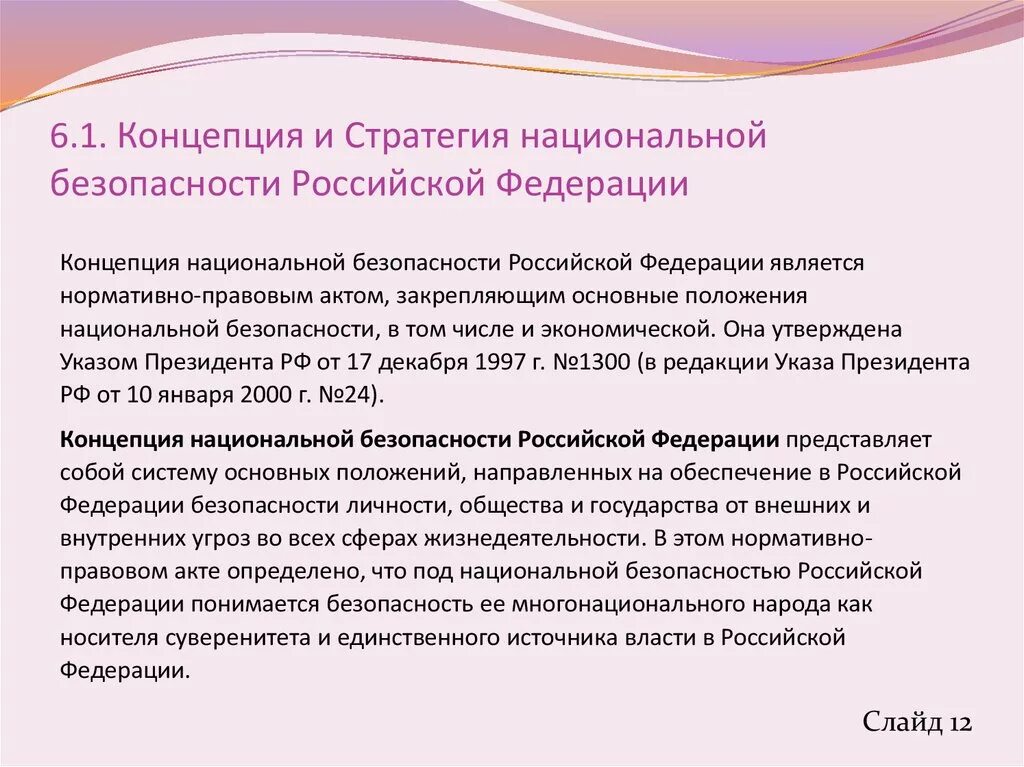 6.1. Концепция и Стратегия национальной безопасности Российской Федерации

Концепция национальной безопасности Российской Федерации является нормативно-правовым актом, закрепляющим основные положения национальной безопасности, в том числе и экономической. Она утверждена Указом Президента РФ от 17 декабря 1997 г. №1300 (в редакции Указа Президента РФ от 10 января 2000 г. №24).

Концепция национальной безопасности Российской Федерации представляет собой систему основных положений, направленных на обеспечение в Российской Федерации безопасности личности, общества и государства от внешних и внутренних угроз во всех сферах жизнедеятельности. В этом нормативно-правовом акте определено, что под национальной безопасностью Российской Федерации понимается безопасность ее многонационального народа как носителя суверенитета и единственного источника власти в Российской Федерации.

Слайд 12